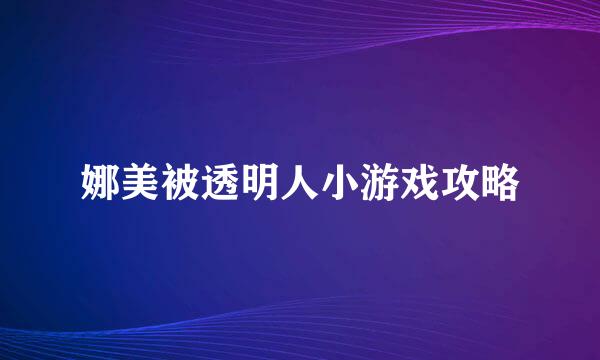 娜美被透明人小游戏攻略